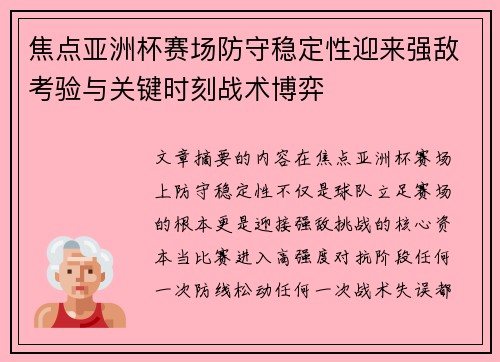 焦点亚洲杯赛场防守稳定性迎来强敌考验与关键时刻战术博弈

文章摘要的内容在焦点亚洲杯赛场上防守稳定性不仅是球队立足赛场的根本更是迎接强敌挑战的核心资本当比赛进入高强度对抗阶段任何一次防线松动任何一次战术失误都